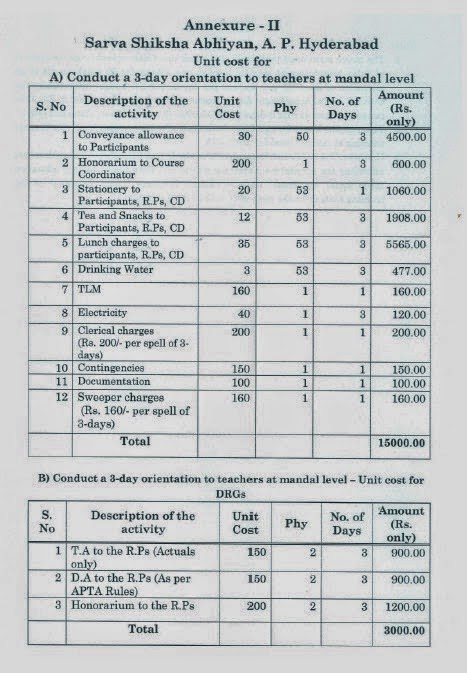 Annexure - II
Sarva Shiksha Abhiyan, A. P. Hyderabad
Unit cost for
A) Conduct a 3-day orientation to teachers at mandal level

| S. No | Description of the activity | Unit Cost | Phy | No. of Days | Amount (Rs. only) |
|---|---|---|---|---|---|
| 1 | Conveyance allowance to Participants | 30 | 50 | 3 | 4500.00 |
| 2 | Honorarium to Course Coordinator | 200 | 1 | 3 | 600.00 |
| 3 | Stationery to Participants, R.Ps, CD | 20 | 53 | 1 | 1060.00 |
| 4 | Tea and Snacks to Participants, R.Ps, CD | 12 | 53 | 3 | 1908.00 |
| 5 | Lunch charges to participants, R.Ps, CD | 35 | 53 | 3 | 5565.00 |
| 6 | Drinking Water | 3 | 53 | 3 | 477.00 |
| 7 | TLM | 160 | 1 | 1 | 160.00 |
| 8 | Electricity | 40 | 1 | 3 | 120.00 |
| 9 | Clerical charges (Rs. 200/- per spell of 3-days) | 200 | 1 | 1 | 200.00 |
| 10 | Contingencies | 150 | 1 | 1 | 150.00 |
| 11 | Documentation | 100 | 1 | 1 | 100.00 |
| 12 | Sweeper charges (Rs. 160/- per spell of 3-days) | 160 | 1 | 1 | 160.00 |
| | Total | | | | 15000.00 |

B) Conduct a 3-day orientation to teachers at mandal level – Unit cost for DRGs

| S. No | Description of the activity | Unit Cost | Phy | No. of Days | Amount (Rs. only) |
|---|---|---|---|---|---|
| 1 | T.A to the R.Ps (Actuals only) | 150 | 2 | 3 | 900.00 |
| 2 | D.A to the R.Ps (As per APTA Rules) | 150 | 2 | 3 | 900.00 |
| 3 | Honorarium to the R.Ps | 200 | 2 | 3 | 1200.00 |
| | Total | | | | 3000.00 |